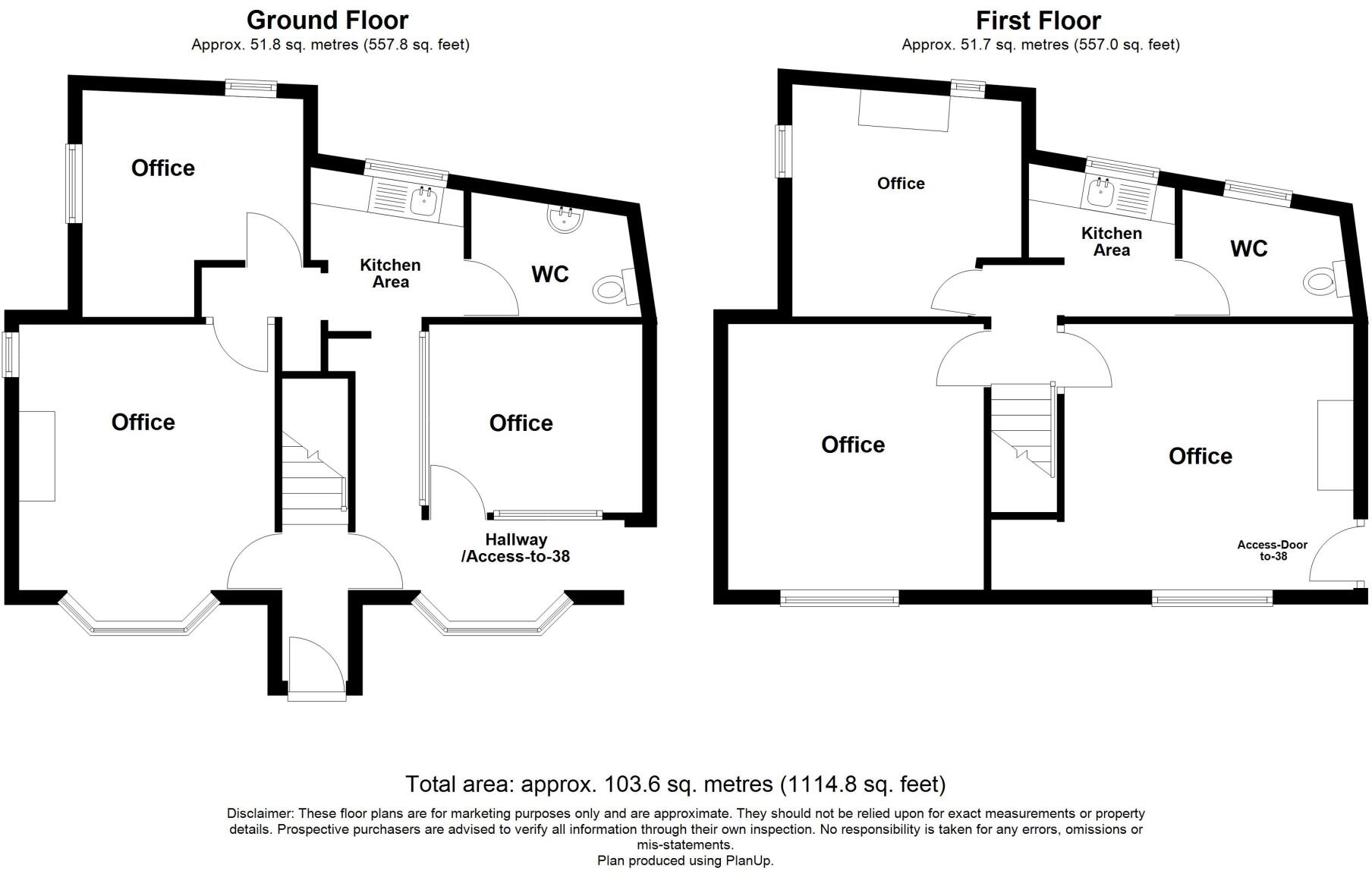 Ground Floor
Approx. 51.8 sq. metres (557.8 sq. feet)

Office

Kitchen Area

WC

Office

Office

Hallway /Access-to-38

First Floor
Approx. 51.7 sq. metres (557.0 sq. feet)

Office

Kitchen Area

WC

Office

Office

Access-Door to-38

Total area: approx. 103.6 sq. metres (1114.8 sq. feet)

Disclaimer: These floor plans are for marketing purposes only and are approximate. They should not be relied upon for exact measurements or property details. Prospective purchasers are advised to verify all information through their own inspection. No responsibility is taken for any errors, omissions or mis-statements.
Plan produced using PlanUp.